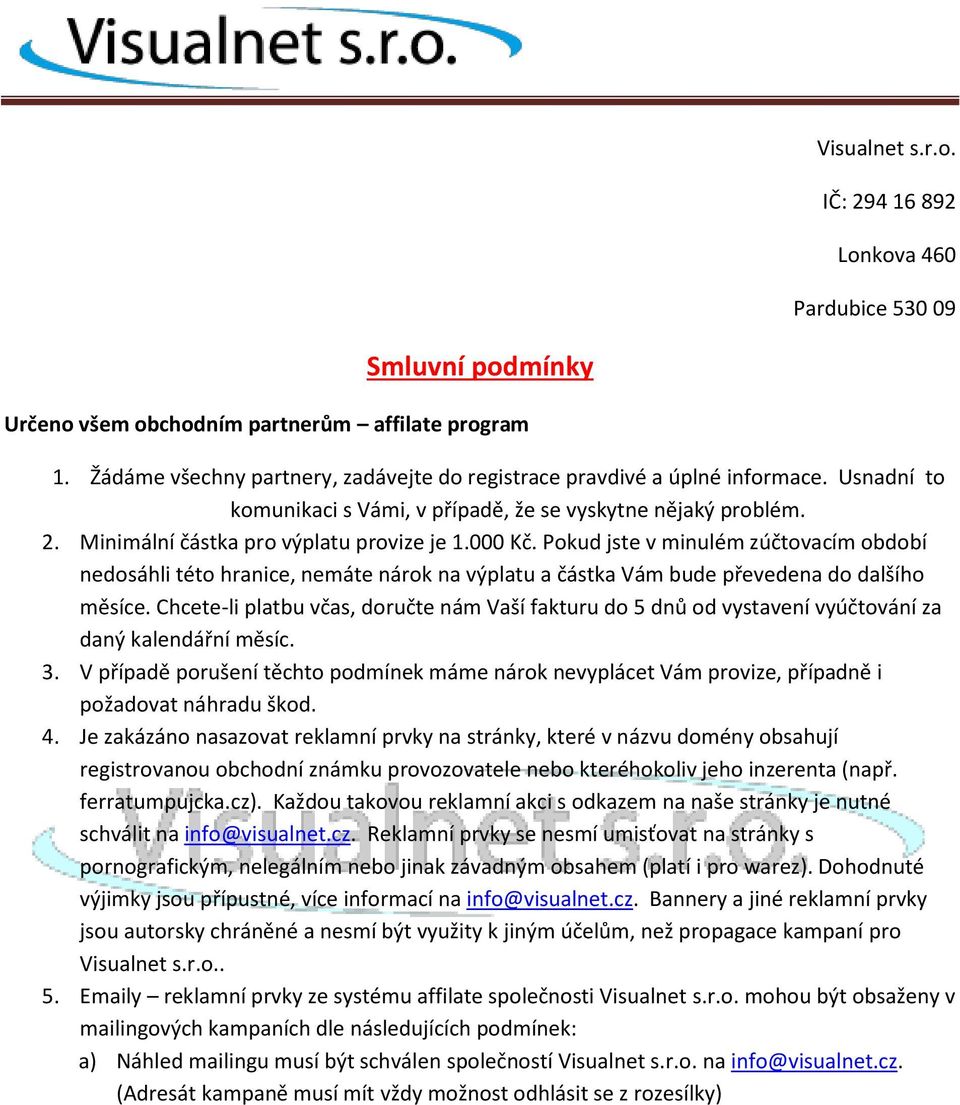 Visualnet s.r.o.

Visualnet s.r.o.

IČ: 294 16 892

Lonkova 460

Pardubice 530 09

Smluvní podmínky

Určeno všem obchodním partnerům – affilate program

1. Žádáme všechny partnery, zadávejte do registrace pravdivé a úplné informace. Usnadní to komunikaci s Vámi, v případě, že se vyskytne nějaký problém.
2. Minimální částka pro výplatu provize je 1.000 Kč. Pokud jste v minulém zúčtovacím období nedosáhli této hranice, nemáte nárok na výplatu a částka Vám bude převedena do dalšího měsíce. Chcete-li platbu včas, doručte nám Vaší fakturu do 5 dnů od vystavení vyúčtování za daný kalendářní měsíc.
3. V případě porušení těchto podmínek máme nárok nevyplácet Vám provize, případně i požadovat náhradu škod.
4. Je zakázáno nasazovat reklamní prvky na stránky, které v názvu domény obsahují registrovanou obchodní známku provozovatele nebo kteréhokoliv jeho inzerenta (např. ferratumpujcka.cz). Každou takovou reklamní akci s odkazem na naše stránky je nutné schválit na info@visualnet.cz. Reklamní prvky se nesmí umisťovat na stránky s pornografickým, nelegálním nebo jinak závadným obsahem (platí i pro warez). Dohodnuté výjimky jsou přípustné, více informací na info@visualnet.cz. Bannery a jiné reklamní prvky jsou autorsky chráněné a nesmí být využity k jiným účelům, než propagace kampaní pro Visualnet s.r.o..
5. Emaily – reklamní prvky ze systému affilate společnosti Visualnet s.r.o. mohou být obsaženy v mailingových kampaních dle následujících podmínek:
a) Náhled mailingu musí být schválen společností Visualnet s.r.o. na info@visualnet.cz. (Adresát kampaně musí mít vždy možnost odhlásit se z rozesílky)

Visualnet s.r.o.